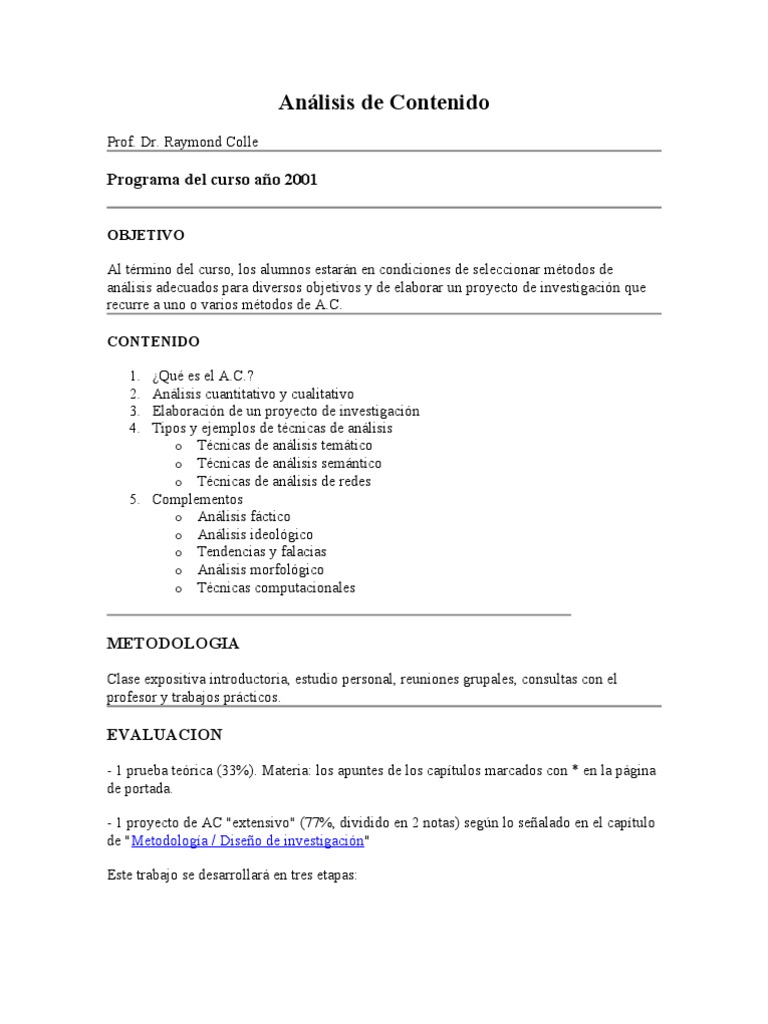 Análisis de Contenido

Prof. Dr. Raymond Colle

Programa del curso año 2001

OBJETIVO

Al término del curso, los alumnos estarán en condiciones de seleccionar métodos de análisis adecuados para diversos objetivos y de elaborar un proyecto de investigación que recurre a uno o varios métodos de A.C.

CONTENIDO

1. ¿Qué es el A.C.?
2. Análisis cuantitativo y cualitativo
3. Elaboración de un proyecto de investigación
4. Tipos y ejemplos de técnicas de análisis
   o Técnicas de análisis temático
   o Técnicas de análisis semántico
   o Técnicas de análisis de redes
5. Complementos
   o Análisis fáctico
   o Análisis ideológico
   o Tendencias y falacias
   o Análisis morfológico
   o Técnicas computacionales

METODOLOGIA

Clase expositiva introductoria, estudio personal, reuniones grupales, consultas con el profesor y trabajos prácticos.

EVALUACION

- 1 prueba teórica (33%). Materia: los apuntes de los capítulos marcados con * en la página de portada.

- 1 proyecto de AC "extensivo" (77%, dividido en 2 notas) según lo señalado en el capítulo de "Metodología / Diseño de investigación"

Este trabajo se desarrollará en tres etapas: